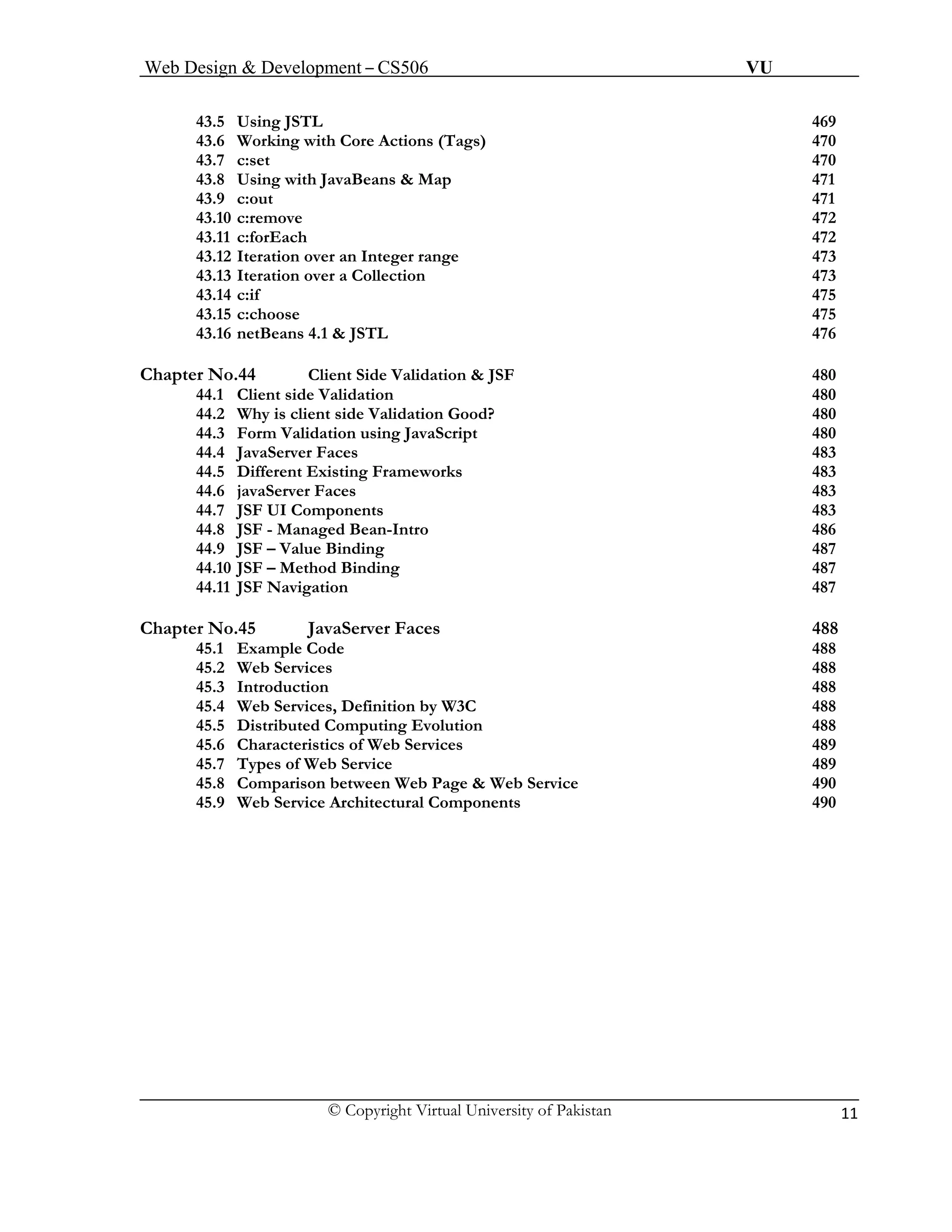 Web Design & Development – CS506 VU

43.5 Using JSTL 469
43.6 Working with Core Actions (Tags) 470
43.7 c:set 470
43.8 Using with JavaBeans & Map 471
43.9 c:out 471
43.10 c:remove 472
43.11 c:forEach 472
43.12 Iteration over an Integer range 473
43.13 Iteration over a Collection 473
43.14 c:if 475
43.15 c:choose 475
43.16 netBeans 4.1 & JSTL 476

Chapter No.44 Client Side Validation & JSF 480
44.1 Client side Validation 480
44.2 Why is client side Validation Good? 480
44.3 Form Validation using JavaScript 480
44.4 JavaServer Faces 483
44.5 Different Existing Frameworks 483
44.6 javaServer Faces 483
44.7 JSF UI Components 483
44.8 JSF - Managed Bean-Intro 486
44.9 JSF – Value Binding 487
44.10 JSF – Method Binding 487
44.11 JSF Navigation 487

Chapter No.45 JavaServer Faces 488
45.1 Example Code 488
45.2 Web Services 488
45.3 Introduction 488
45.4 Web Services, Definition by W3C 488
45.5 Distributed Computing Evolution 488
45.6 Characteristics of Web Services 489
45.7 Types of Web Service 489
45.8 Comparison between Web Page & Web Service 490
45.9 Web Service Architectural Components 490

© Copyright Virtual University of Pakistan 11